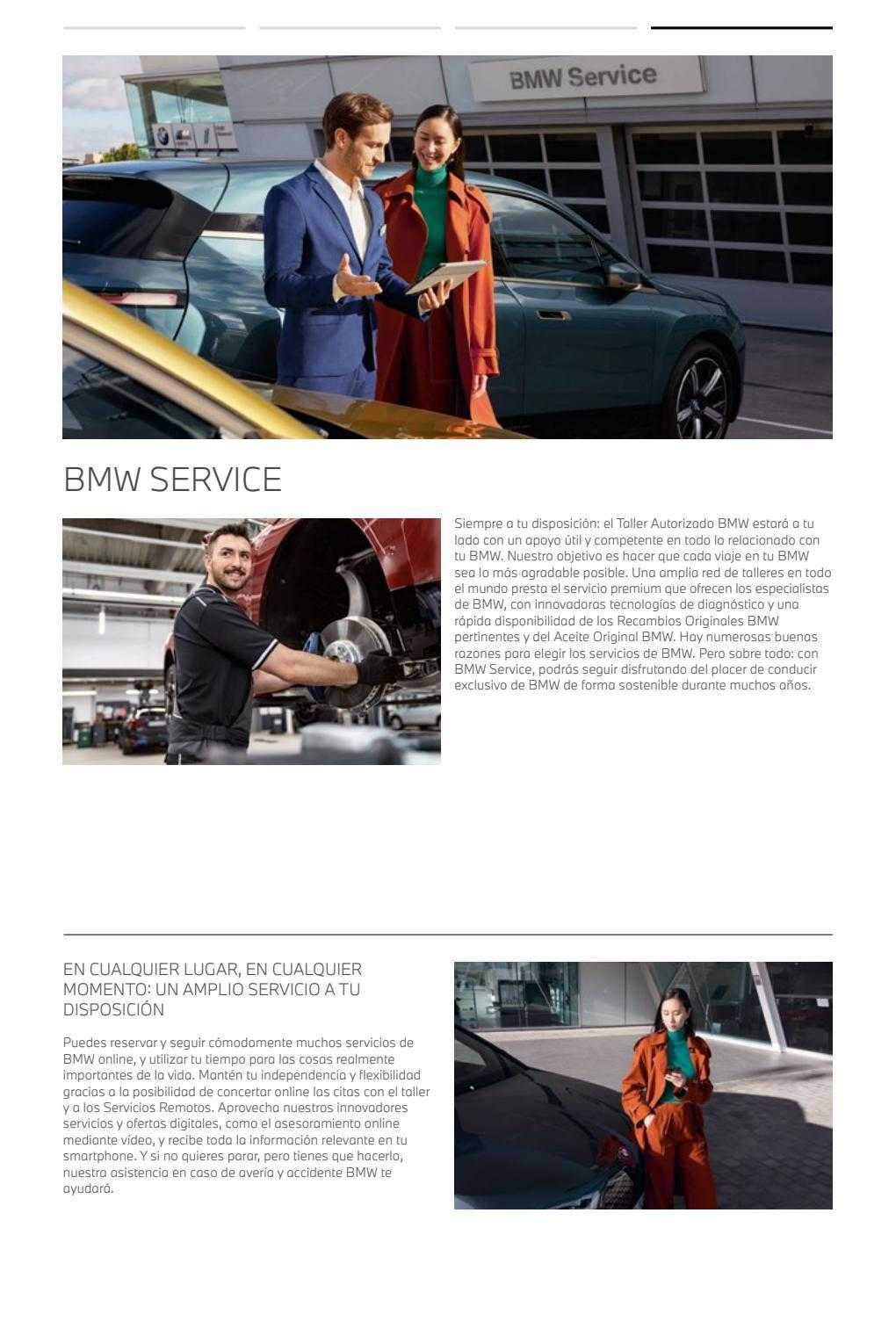 BMW Service

BMW SERVICE

Siempre a tu disposición: el Taller Autorizado BMW estará a tu lado con un apoyo útil y competente en todo lo relacionado con tu BMW. Nuestro objetivo es hacer que cada viaje en tu BMW sea lo más agradable posible. Una amplia red de talleres en todo el mundo presta el servicio premium que ofrecen los especialistas de BMW, con innovadoras tecnologías de diagnóstico y una rápida disponibilidad de los Recambios Originales BMW pertinentes y del Aceite Original BMW. Hay numerosas buenas razones para elegir los servicios de BMW. Pero sobre todo: con BMW Service, podrás seguir disfrutando del placer de conducir exclusivo de BMW de forma sostenible durante muchos años.

EN CUALQUIER LUGAR, EN CUALQUIER MOMENTO: UN AMPLIO SERVICIO A TU DISPOSICIÓN

Puedes reservar y seguir cómodamente muchos servicios de BMW online, y utilizar tu tiempo para las cosas realmente importantes de la vida. Mantén tu independencia y flexibilidad gracias a la posibilidad de concertar online las citas con el taller y a los Servicios Remotos. Aprovecha nuestros innovadores servicios y ofertas digitales, como el asesoramiento online mediante vídeo, y recibe toda la información relevante en tu smartphone. Y si no quieres parar, pero tienes que hacerlo, nuestra asistencia en caso de avería y accidente BMW te ayudará.